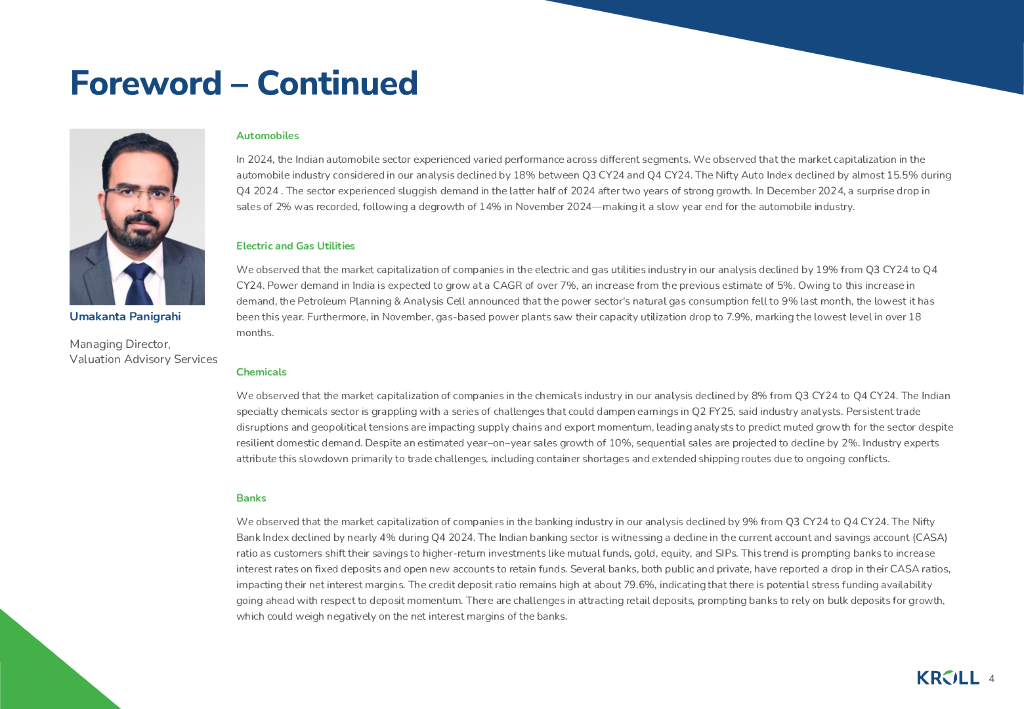 Foreword – Continued

Umakanta Panigrahi

Managing Director, Valuation Advisory Services

Automobiles

In 2024, the Indian automobile sector experienced varied performance across different segments. We observed that the market capitalization in the automobile industry considered in our analysis declined by 18% between Q3 CY24 and Q4 CY24. The Nifty Auto Index declined by almost 15.5% during Q4 2024 . The sector experienced sluggish demand in the latter half of 2024 after two years of strong growth. In December 2024, a surprise drop in sales of 2% was recorded, following a degrowth of 14% in November 2024—making it a slow year end for the automobile industry.

Electric and Gas Utilities

We observed that the market capitalization of companies in the electric and gas utilities industry in our analysis declined by 19% from Q3 CY24 to Q4 CY24. Power demand in India is expected to grow at a CAGR of over 7%, an increase from the previous estimate of 5%. Owing to this increase in demand, the Petroleum Planning & Analysis Cell announced that the power sector's natural gas consumption fell to 9% last month, the lowest it has been this year. Furthermore, in November, gas-based power plants saw their capacity utilization drop to 7.9%, marking the lowest level in over 18 months.

Chemicals

We observed that the market capitalization of companies in the chemicals industry in our analysis declined by 8% from Q3 CY24 to Q4 CY24. The Indian specialty chemicals sector is grappling with a series of challenges that could dampen earnings in Q2 FY25, said industry analysts. Persistent trade disruptions and geopolitical tensions are impacting supply chains and export momentum, leading analysts to predict muted growth for the sector despite resilient domestic demand. Despite an estimated year–on–year sales growth of 10%, sequential sales are projected to decline by 2%. Industry experts attribute this slowdown primarily to trade challenges, including container shortages and extended shipping routes due to ongoing conflicts.

Banks

We observed that the market capitalization of companies in the banking industry in our analysis declined by 9% from Q3 CY24 to Q4 CY24. The Nifty Bank Index declined by nearly 4% during Q4 2024. The Indian banking sector is witnessing a decline in the current account and savings account (CASA) ratio as customers shift their savings to higher-return investments like mutual funds, gold, equity, and SIPs. This trend is prompting banks to increase interest rates on fixed deposits and open new accounts to retain funds. Several banks, both public and private, have reported a drop in their CASA ratios, impacting their net interest margins. The credit deposit ratio remains high at about 79.6%, indicating that there is potential stress funding availability going ahead with respect to deposit momentum. There are challenges in attracting retail deposits, prompting banks to rely on bulk deposits for growth, which could weigh negatively on the net interest margins of the banks.

KROLL 4